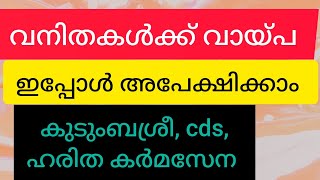 വനിതകൾക്ക് വായ്പ

ഇപ്പോൾ അപേക്ഷിക്കാം

കുടുംബശ്രീ, cds, ഹരിത കർമസേന